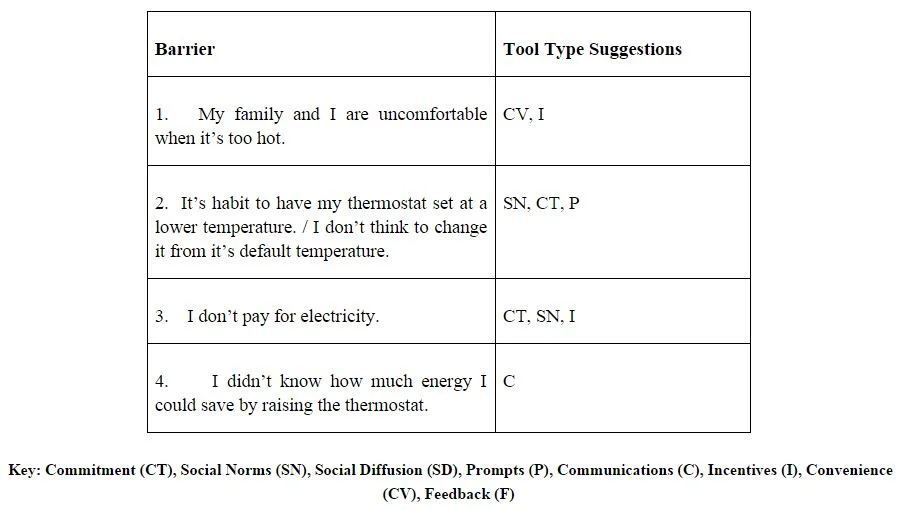 | Barrier | Tool Type Suggestions |
|---|---|
| 1. My family and I are uncomfortable when it’s too hot. | CV, I |
| 2. It’s habit to have my thermostat set at a lower temperature. / I don’t think to change it from it’s default temperature. | SN, CT, P |
| 3. I don’t pay for electricity. | CT, SN, I |
| 4. I didn’t know how much energy I could save by raising the thermostat. | C |

Key: Commitment (CT), Social Norms (SN), Social Diffusion (SD), Prompts (P), Communications (C), Incentives (I), Convenience (CV), Feedback (F)